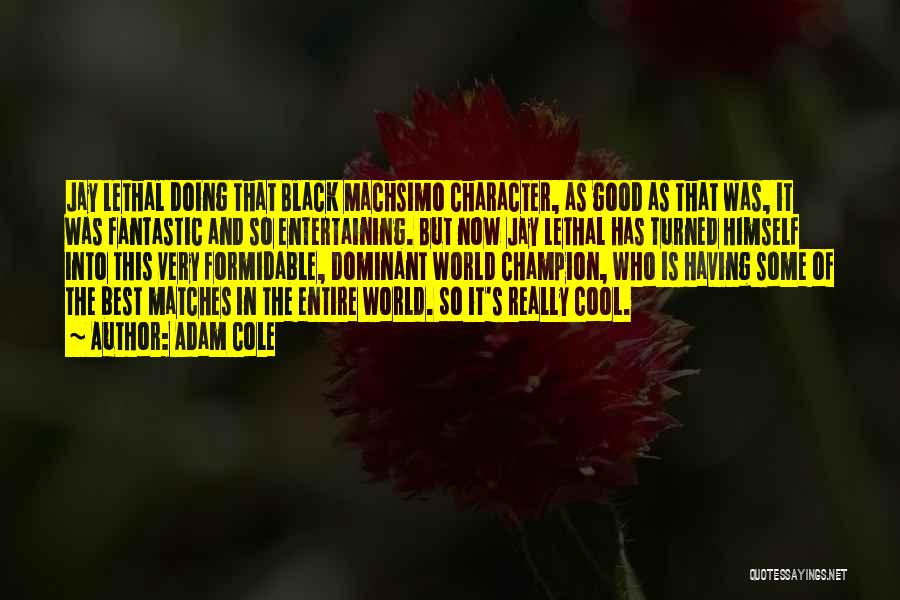 JAY LETHAL DOING THAT BLACK MACHSIMO CHARACTER, AS GOOD AS THAT WAS, IT WAS FANTASTIC AND SO ENTERTAINING. BUT NOW JAY LETHAL HAS TURNED HIMSELF INTO THIS VERY FORMIDABLE, DOMINANT WORLD CHAMPION, WHO IS HAVING SOME OF THE BEST MATCHES IN THE ENTIRE WORLD. SO IT'S REALLY COOL.

~ AUTHOR: ADAM COLE

QUOTESSAYINGS.NET